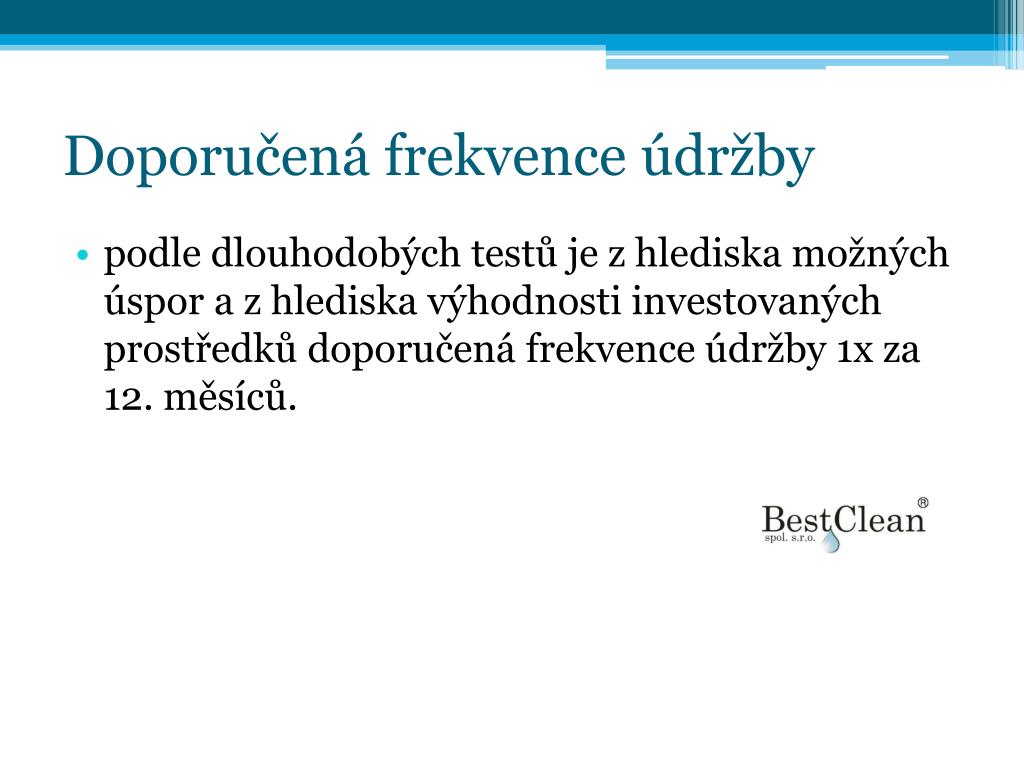 Doporučená frekvence údržby

• podle dlouhodobých testů je z hlediska možných úspor a z hlediska výhodnosti investovaných prostředků doporučená frekvence údržby 1x za 12. měsíců.

BestClean®
spol. s.r.o.